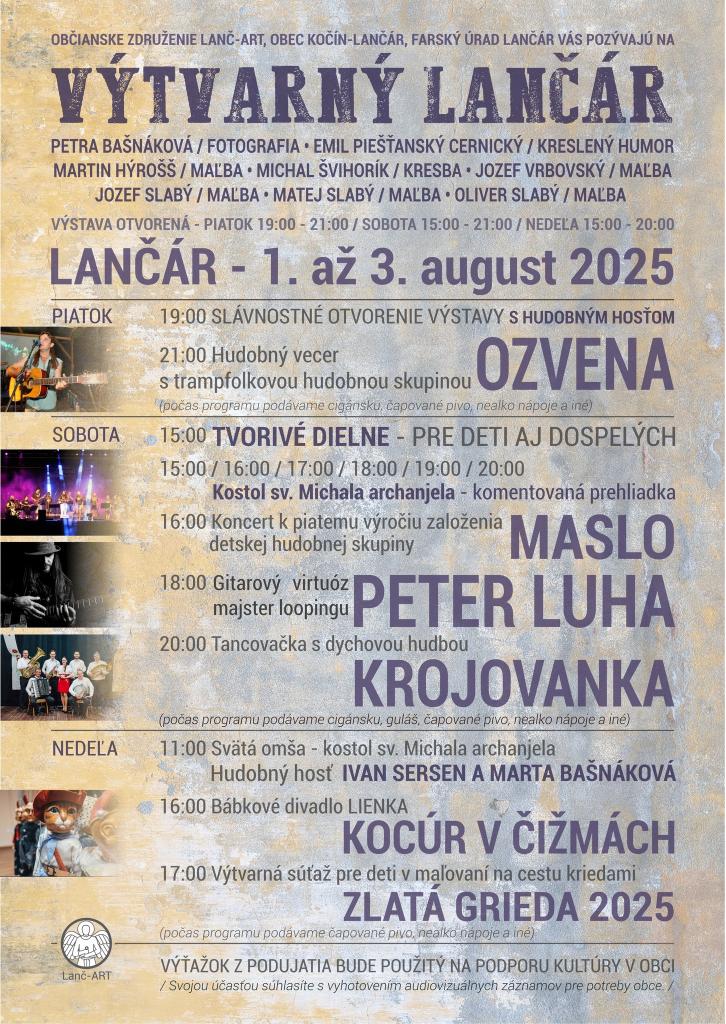 OBČIANSKE ZDRUŽENIE LANČ-ART, OBEC KOČÍN-LANČÁR, FARSKÝ ÚRAD LANČÁR VÁS POZÝVAJÚ NA

VÝTVARNÝ LANČÁR

PETRA BAŠNÁKOVÁ / FOTOGRAFIA • EMIL PIEŠŤANSKÝ CERNICKÝ / KRESLENÝ HUMOR
MARTIN HÝROŠŠ / MAĽBA • MICHAL ŠVIHORÍK / KRESBA • JOZEF VRBOVSKÝ / MAĽBA
JOZEF SLABÝ / MAĽBA • MATEJ SLABÝ / MAĽBA • OLIVER SLABÝ / MAĽBA

VÝSTAVA OTVORENÁ - PIATOK 19:00 - 21:00 / SOBOTA 15:00 - 21:00 / NEDEĽA 15:00 - 20:00

LANČÁR - 1. až 3. august 2025

PIATOK
19:00 SLÁVNOSTNÉ OTVORENIE VÝSTAVY S HUDOBNÝM HOSŤOM

21:00 Hudobný vecer
s trampfolkovou hudobnou skupinou OZVENA
(počas programu podávame cigánsku, čapované pivo, nealko nápoje a iné)

SOBOTA
15:00 TVORIVÉ DIELNE - PRE DETI AJ DOSPELÝCH

15:00 / 16:00 / 17:00 / 18:00 / 19:00 / 20:00
Kostol sv. Michala archanjela - komentovaná prehliadka

16:00 Koncert k piatemu výročiu založenia
detskej hudobnej skupiny MASLO

18:00 Gitarový virtuóz
majster loopingu PETER LUHA

20:00 Tancovačka s dychovou hudbou
KROJOVANKA
(počas programu podávame cigánsku, guláš, čapované pivo, nealko nápoje a iné)

NEDEĽA
11:00 Svätá omša - kostol sv. Michala archanjela
Hudobný hosť IVAN SERSEN A MARTA BAŠNÁKOVÁ

16:00 Bábkové divadlo LIENKA
KOCÚR V ČIŽMÁCH

17:00 Výtvarná súťaž pre deti v maľovaní na cestu kriedami
ZLATÁ GRIEDA 2025
(počas programu podávame čapované pivo, nealko nápoje a iné)

Lanč-ART

VÝŤAŽOK Z PODUJATIA BUDE POUŽITÝ NA PODPORU KULTÚRY V OBCI
/ Svojou účasťou súhlasíte s vyhotovením audiovizuálnych záznamov pre potreby obce. /